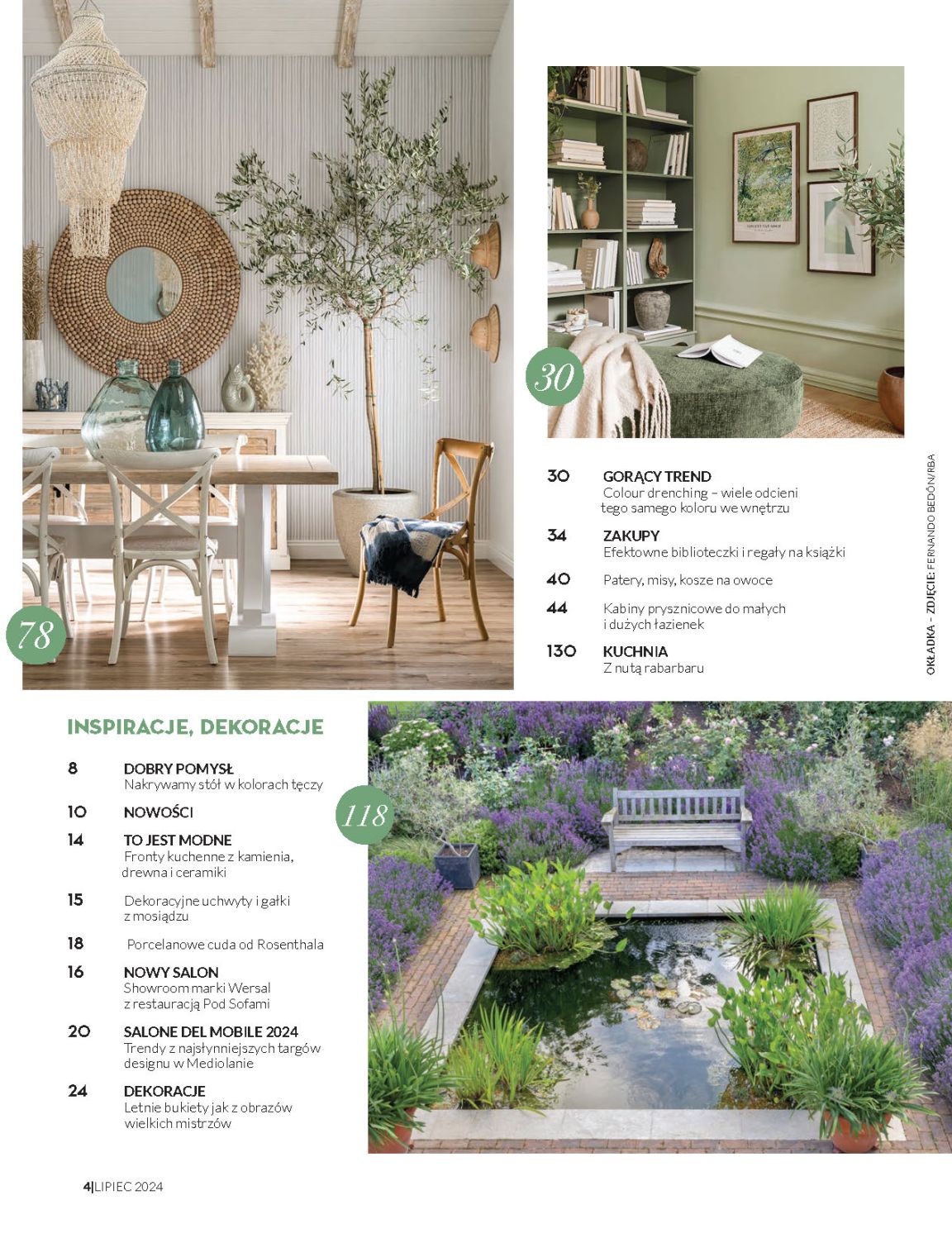 78

30

30 GORĄCY TREND
Colour drenching – wiele odcieni tego samego koloru we wnętrzu

34 ZAKUPY
Efektowne biblioteczki i regały na książki

40 Patery, misy, kosze na owoce

44 Kabiny prysznicowe do małych i dużych łazienek

130 KUCHNIA
Z nutą rabarbaru

OKŁADKA – ZDJĘCIE: FERNANDO BEDÓN/RBA

INSPIRACJE, DEKORACJE

8 DOBRY POMYSŁ
Nakrywamy stół w kolorach tęczy

10 NOWOŚCI

14 TO JEST MODNE
Fronty kuchenne z kamienia, drewna i ceramiki

15 Dekoracyjne uchwyty i gałki z mosiądzu

18 Porcelanowe cuda od Rosenthala

16 NOWY SALON
Showroom marki Wersal z restauracją Pod Sofami

20 SALONE DEL MOBILE 2024
Trendy z najsłynniejszych targów designu w Mediolanie

24 DEKORACJE
Letnie bukiety jak z obrazów wielkich mistrzów

118

4|LIPIEC 2024